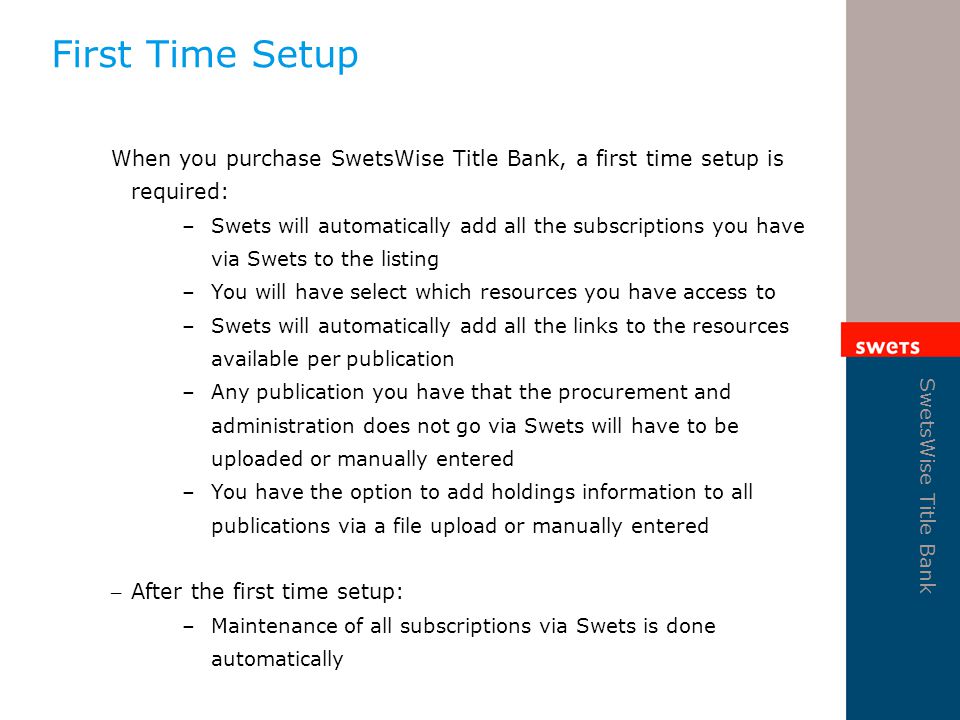 First Time Setup

When you purchase SwetsWise Title Bank, a first time setup is required:

– Swets will automatically add all the subscriptions you have via Swets to the listing
– You will have select which resources you have access to
– Swets will automatically add all the links to the resources available per publication
– Any publication you have that the procurement and administration does not go via Swets will have to be uploaded or manually entered
– You have the option to add holdings information to all publications via a file upload or manually entered

– After the first time setup:

– Maintenance of all subscriptions via Swets is done automatically

swets

SwetsWise Title Bank